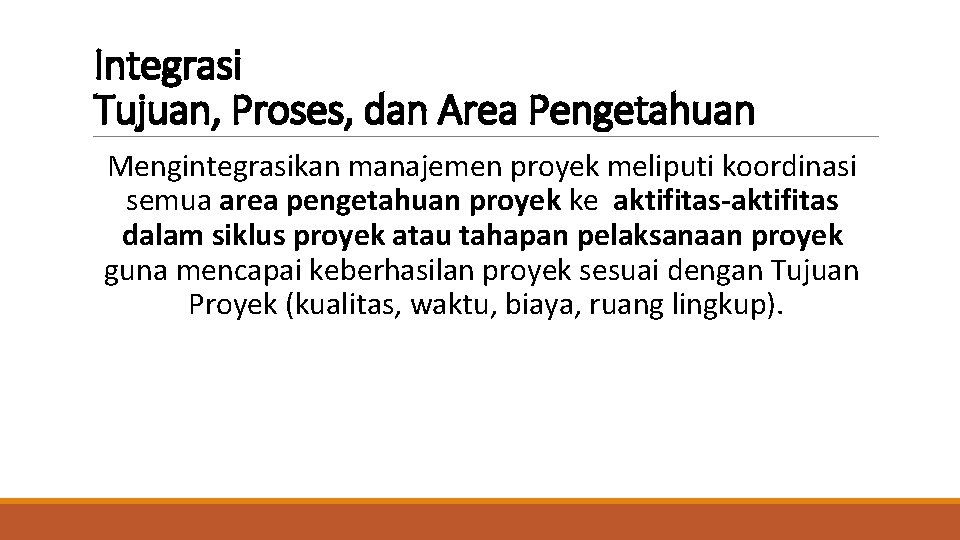 Integrasi
Tujuan, Proses, dan Area Pengetahuan

Mengintegrasikan manajemen proyek meliputi koordinasi semua area pengetahuan proyek ke aktifitas-aktifitas dalam siklus proyek atau tahapan pelaksanaan proyek guna mencapai keberhasilan proyek sesuai dengan Tujuan Proyek (kualitas, waktu, biaya, ruang lingkup).